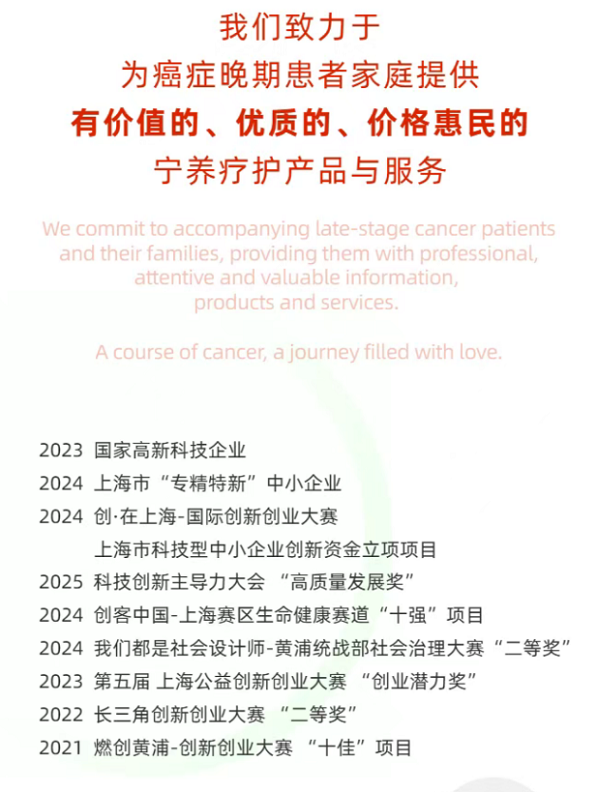 我们致力于
为癌症晚期患者家庭提供
有价值的、优质的、价格惠民的
宁养疗护产品与服务

We commit to accompanying late-stage cancer patients and their families, providing them with professional, attentive and valuable information, products and services.

A course of cancer, a journey filled with love.

2023 国家高新科技企业
2024 上海市“专精特新”中小企业
2024 创·在上海-国际创新创业大赛
上海市科技型中小企业创新资金立项项目
2025 科技创新主导力大会 “高质量发展奖”
2024 创客中国-上海赛区生命健康赛道“十强”项目
2024 我们都是社会设计师-黄浦统战部社会治理大赛“二等奖”
2023 第五届 上海公益创新创业大赛 “创业潜力奖”
2022 长三角创新创业大赛 “二等奖”
2021 燃创黄浦-创新创业大赛 “十佳”项目